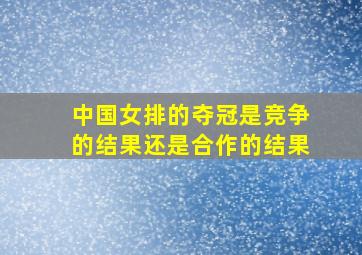 中国女排的夺冠是竞争的结果还是合作的结果